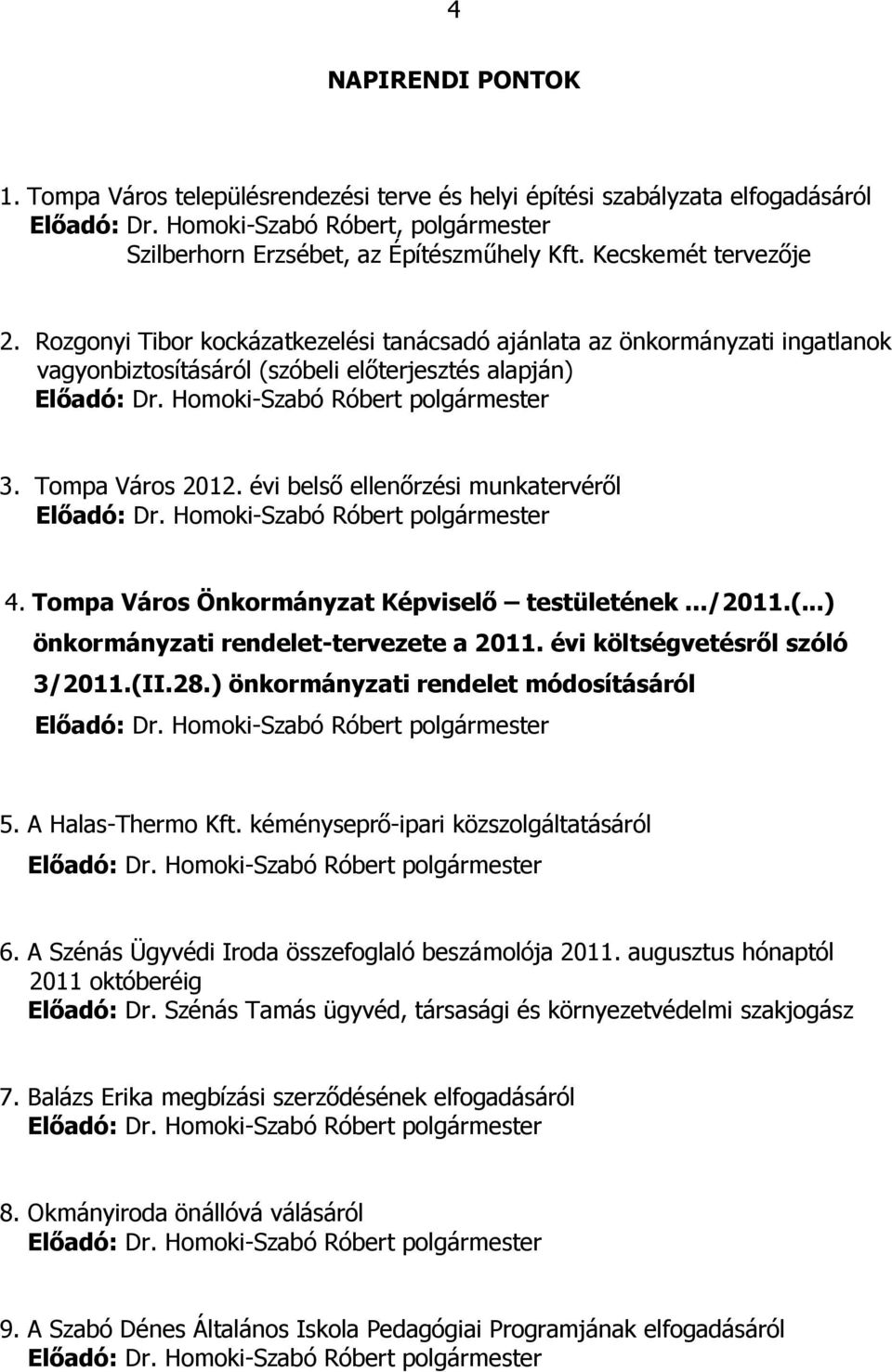 4

NAPIRENDI PONTOK

1. Tompa Város településrendezési terve és helyi építési szabályzata elfogadásáról
Előadó: Dr. Homoki-Szabó Róbert, polgármester
Szilberhorn Erzsébet, az Építészműhely Kft. Kecskemét tervezője

2. Rozgonyi Tibor kockázatkezelési tanácsadó ajánlata az önkormányzati ingatlanok vagyonbiztosításáról (szóbeli előterjesztés alapján)
Előadó: Dr. Homoki-Szabó Róbert polgármester

3. Tompa Város 2012. évi belső ellenőrzési munkatervéről
Előadó: Dr. Homoki-Szabó Róbert polgármester

4. Tompa Város Önkormányzat Képviselő – testületének .../2011.(...) önkormányzati rendelet-tervezete a 2011. évi költségvetésről szóló 3/2011.(II.28.) önkormányzati rendelet módosításáról
Előadó: Dr. Homoki-Szabó Róbert polgármester

5. A Halas-Thermo Kft. kéményseprő-ipari közszolgáltatásáról
Előadó: Dr. Homoki-Szabó Róbert polgármester

6. A Szénás Ügyvédi Iroda összefoglaló beszámolója 2011. augusztus hónaptól 2011 októberéig
Előadó: Dr. Szénás Tamás ügyvéd, társasági és környezetvédelmi szakjogász

7. Balázs Erika megbízási szerződésének elfogadásáról
Előadó: Dr. Homoki-Szabó Róbert polgármester

8. Okmányiroda önállóvá válásáról
Előadó: Dr. Homoki-Szabó Róbert polgármester

9. A Szabó Dénes Általános Iskola Pedagógiai Programjának elfogadásáról
Előadó: Dr. Homoki-Szabó Róbert polgármester